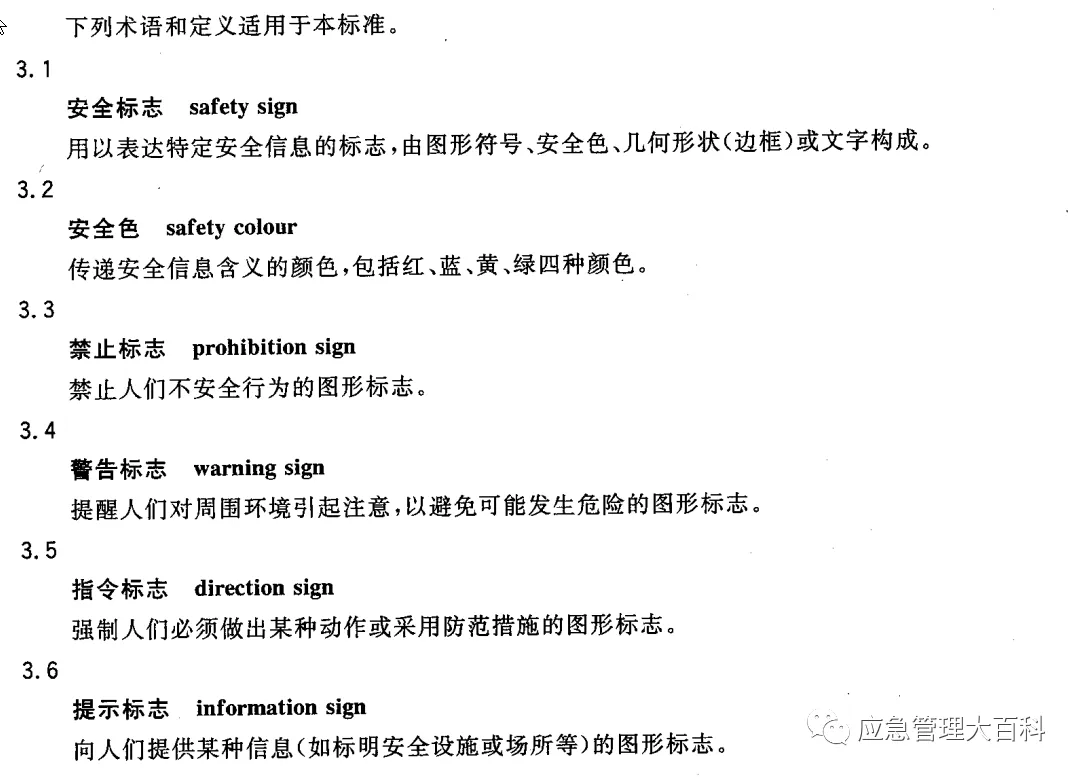 下列术语和定义适用于本标准。

3.1

安全标志 safety sign

用以表达特定安全信息的标志，由图形符号、安全色、几何形状(边框)或文字构成。

3.2

安全色 safety colour

传递安全信息含义的颜色，包括红、蓝、黄、绿四种颜色。

3.3

禁止标志 prohibition sign

禁止人们不安全行为的图形标志。

3.4

警告标志 warning sign

提醒人们对周围环境引起注意，以避免可能发生危险的图形标志。

3.5

指令标志 direction sign

强制人们必须做出某种动作或采用防范措施的图形标志。

3.6

提示标志 information sign

向人们提供某种信息(如标明安全设施或场所等)的图形标志。

应急管理大百科